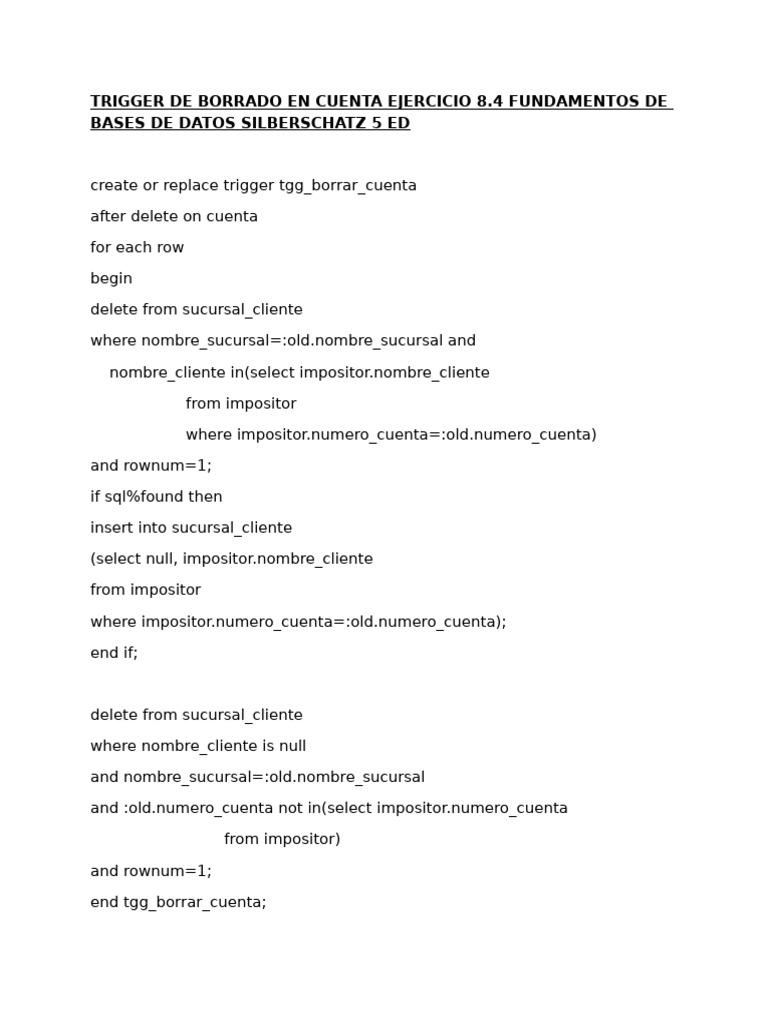 TRIGGER DE BORRADO EN CUENTA EJERCICIO 8.4 FUNDAMENTOS DE BASES DE DATOS SILBERSCHATZ 5 ED

create or replace trigger tgg_borrar_cuenta
after delete on cuenta
for each row
begin
delete from sucursal_cliente
where nombre_sucursal=:old.nombre_sucursal and
nombre_cliente in(select impositor.nombre_cliente
from impositor
where impositor.numero_cuenta=:old.numero_cuenta)
and rownum=1;
if sql%found then
insert into sucursal_cliente
(select null, impositor.nombre_cliente
from impositor
where impositor.numero_cuenta=:old.numero_cuenta);
end if;

delete from sucursal_cliente
where nombre_cliente is null
and nombre_sucursal=:old.nombre_sucursal
and :old.numero_cuenta not in(select impositor.numero_cuenta
from impositor)
and rownum=1;
end tgg_borrar_cuenta;